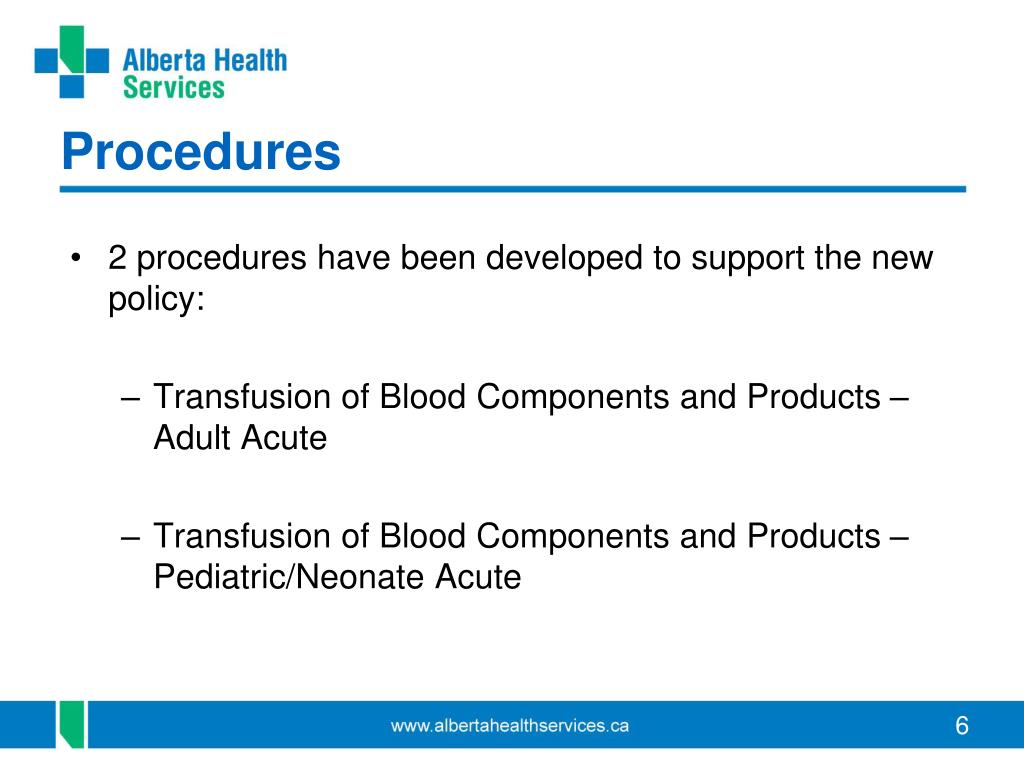 Alberta Health Services

Procedures

• 2 procedures have been developed to support the new policy:

– Transfusion of Blood Components and Products – Adult Acute

– Transfusion of Blood Components and Products – Pediatric/Neonate Acute

www.albertahealthservices.ca

6